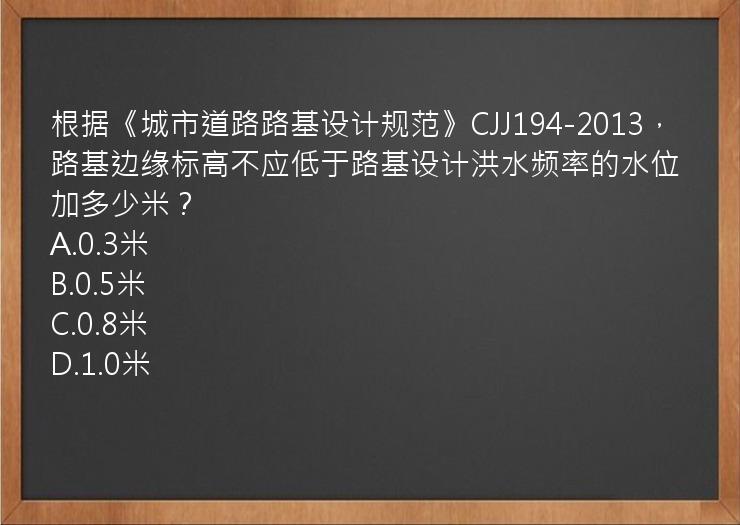 根据《城市道路路基设计规范》CJJ194-2013，路基边缘标高不应低于路基设计洪水频率的水位加多少米？
A.0.3米
B.0.5米
C.0.8米
D.1.0米